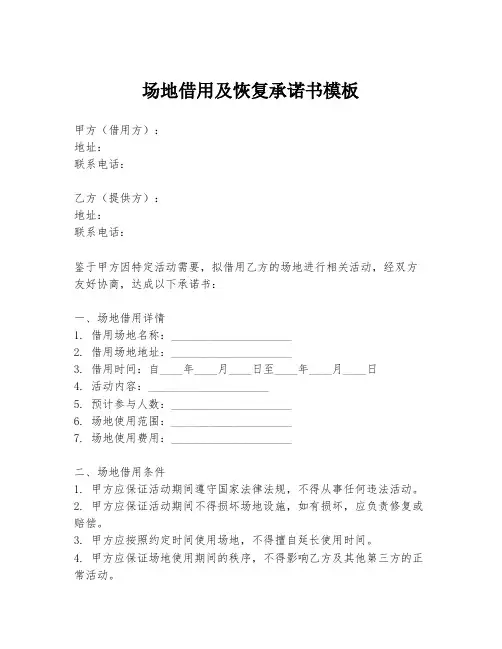 场地借用及恢复承诺书模板

甲方（借用方）：
地址：
联系电话：

乙方（提供方）：
地址：
联系电话：

鉴于甲方因特定活动需要，拟借用乙方的场地进行相关活动，经双方友好协商，达成以下承诺书：

一、场地借用详情
1. 借用场地名称：____________________
2. 借用场地地址：____________________
3. 借用时间：自____年____月____日至____年____月____日
4. 活动内容：____________________
5. 预计参与人数：____________________
6. 场地使用范围：____________________
7. 场地使用费用：____________________

二、场地借用条件
1. 甲方应保证活动期间遵守国家法律法规，不得从事任何违法活动。
2. 甲方应保证活动期间不得损坏场地设施，如有损坏，应负责修复或赔偿。
3. 甲方应按照约定时间使用场地，不得擅自延长使用时间。
4. 甲方应保证场地使用期间的秩序，不得影响乙方及其他第三方的正常活动。